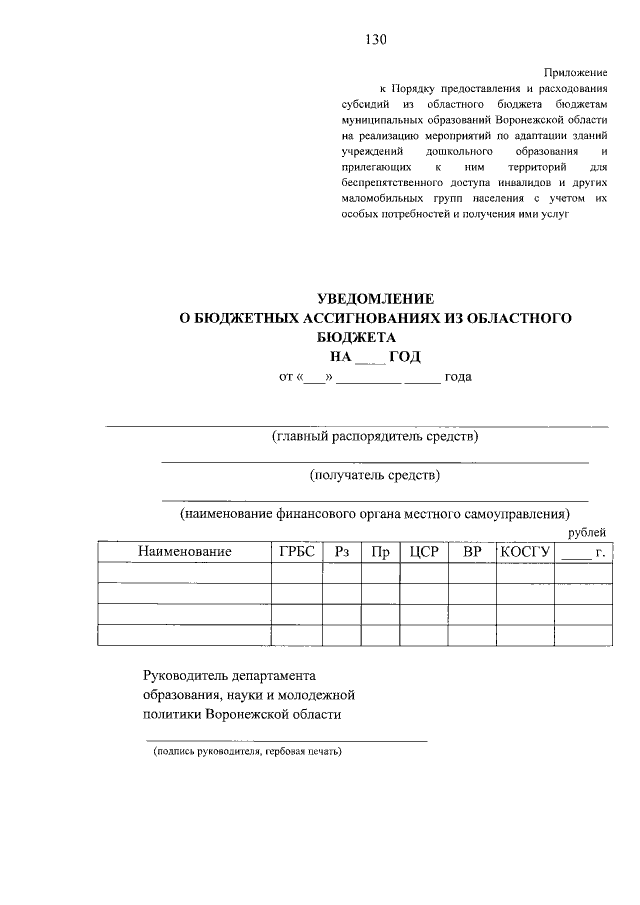 130

Приложение
к Порядку предоставления и расходования субсидий из областного бюджета бюджетам муниципальных образований Воронежской области на реализацию мероприятий по адаптации зданий учреждений дошкольного образования и прилегающих к ним территорий для беспрепятственного доступа инвалидов и других маломобильных групп населения с учетом их особых потребностей и получения ими услуг

УВЕДОМЛЕНИЕ
О БЮДЖЕТНЫХ АССИГНОВАНИЯХ ИЗ ОБЛАСТНОГО БЮДЖЕТА
НА ____ ГОД
от «___» _________ _____ года

(главный распорядитель средств)

(получатель средств)

(наименование финансового органа местного самоуправления)

рублей

| Наименование | ГРБС | Рз | Пр | ЦСР | ВР | КОСГУ | ____ г. |
|---|---|---|---|---|---|---|---|
| | | | | | | | |
| | | | | | | | |
| | | | | | | | |
| | | | | | | | |

Руководитель департамента образования, науки и молодежной политики Воронежской области

(подпись руководителя, гербовая печать)